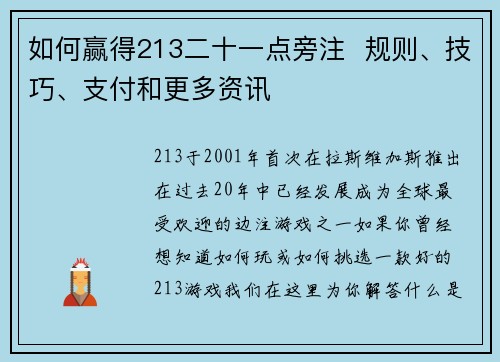 如何赢得213二十一点旁注 规则、技巧、支付和更多资讯

213于2001年首次在拉斯维加斯推出在过去20年中已经发展成为全球最受欢迎的边注游戏之一如果你曾经想知道如何玩或如何挑选一款好的213游戏我们在这里为你解答什么是